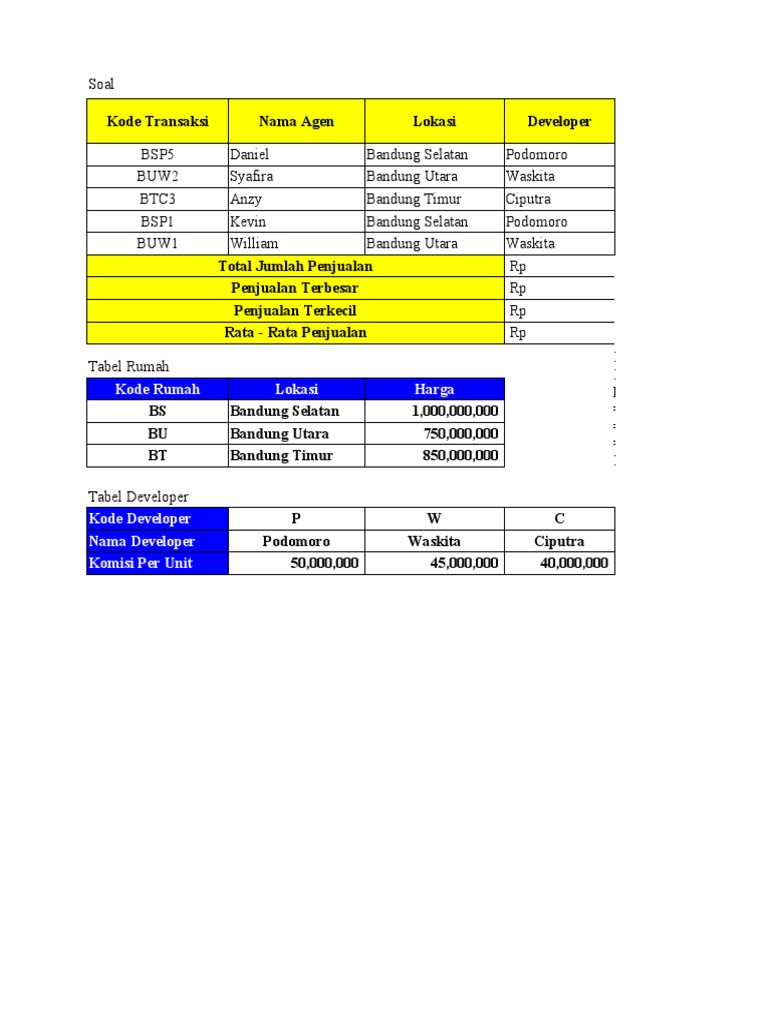 Soal

| Kode Transaksi | Nama Agen | Lokasi | Developer |
|---|---|---|---|
| BSP5 | Daniel | Bandung Selatan | Podomoro |
| BUW2 | Syafira | Bandung Utara | Waskita |
| BTC3 | Anzy | Bandung Timur | Ciputra |
| BSP1 | Kevin | Bandung Selatan | Podomoro |
| BUW1 | William | Bandung Utara | Waskita |
| Total Jumlah Penjualan | | | Rp |
| Penjualan Terbesar | | | Rp |
| Penjualan Terkecil | | | Rp |
| Rata - Rata Penjualan | | | Rp |

Tabel Rumah

| Kode Rumah | Lokasi | Harga |
|---|---|---|
| BS | Bandung Selatan | 1,000,000,000 |
| BU | Bandung Utara | 750,000,000 |
| BT | Bandung Timur | 850,000,000 |

Tabel Developer

| Kode Developer | P | W | C |
|---|---|---|---|
| Nama Developer | Podomoro | Waskita | Ciputra |
| Komisi Per Unit | 50,000,000 | 45,000,000 | 40,000,000 |